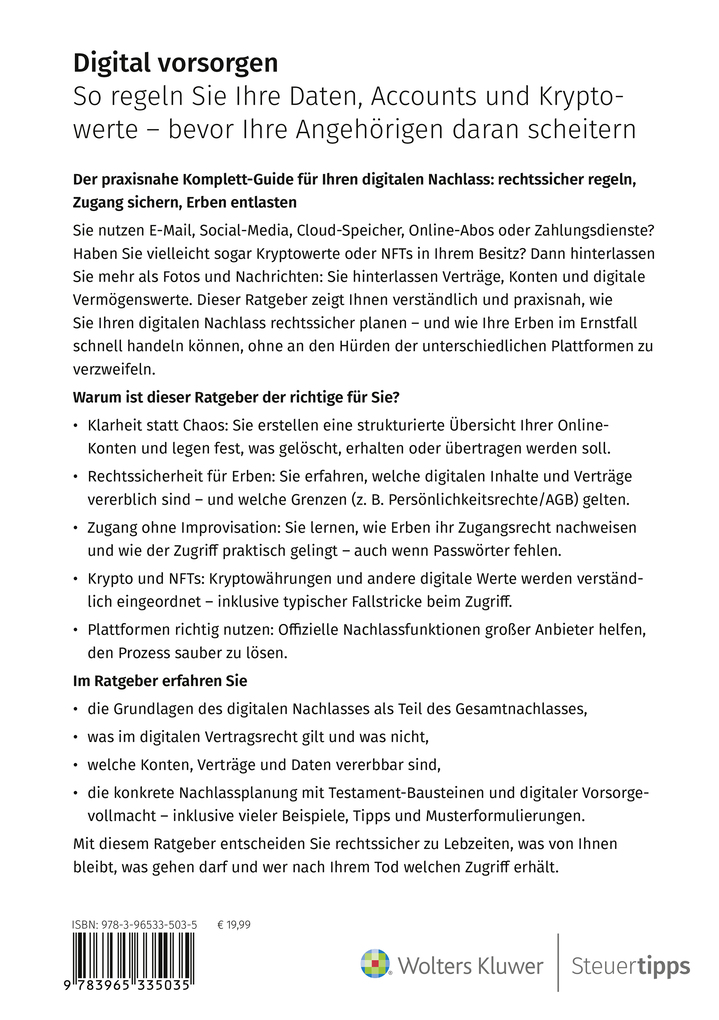 Digital vorsorgen

So regeln Sie Ihre Daten, Accounts und Kryptowerte – bevor Ihre Angehörigen daran scheitern

Der praxisnahe Komplett-Guide für Ihren digitalen Nachlass: rechtssicher regeln, Zugang sichern, Erben entlasten

Sie nutzen E-Mail, Social-Media, Cloud-Speicher, Online-Abos oder Zahlungsdienste? Haben Sie vielleicht sogar Kryptowerte oder NFTs in Ihrem Besitz? Dann hinterlassen Sie mehr als Fotos und Nachrichten: Sie hinterlassen Verträge, Konten und digitale Vermögenswerte. Dieser Ratgeber zeigt Ihnen verständlich und praxisnah, wie Sie Ihren digitalen Nachlass rechtssicher planen – und wie Ihre Erben im Ernstfall schnell handeln können, ohne an den Hürden der unterschiedlichen Plattformen zu verzweifeln.

Warum ist dieser Ratgeber der richtige für Sie?

• Klarheit statt Chaos: Sie erstellen eine strukturierte Übersicht Ihrer Online-Konten und legen fest, was gelöscht, erhalten oder übertragen werden soll.

• Rechtssicherheit für Erben: Sie erfahren, welche digitalen Inhalte und Verträge vererblich sind – und welche Grenzen (z. B. Persönlichkeitsrechte/AGB) gelten.

• Zugang ohne Improvisation: Sie lernen, wie Erben ihr Zugangsrecht nachweisen und wie der Zugriff praktisch gelingt – auch wenn Passwörter fehlen.

• Krypto und NFTs: Kryptowährungen und andere digitale Werte werden verständlich eingeordnet – inklusive typischer Fallstricke beim Zugriff.

• Plattformen richtig nutzen: Offizielle Nachlassfunktionen großer Anbieter helfen, den Prozess sauber zu lösen.

Im Ratgeber erfahren Sie

• die Grundlagen des digitalen Nachlasses als Teil des Gesamtnachlasses,

• was im digitalen Vertragsrecht gilt und was nicht,

• welche Konten, Verträge und Daten vererbbar sind,

• die konkrete Nachlassplanung mit Testament-Bausteinen und digitaler Vorsorgevollmacht – inklusive vieler Beispiele, Tipps und Musterformulierungen.

Mit diesem Ratgeber entscheiden Sie rechtssicher zu Lebzeiten, was von Ihnen bleibt, was gehen darf und wer nach Ihrem Tod welchen Zugriff erhält.

ISBN: 978-3-96533-503-5 € 19,99

9 783965 335035

Wolters Kluwer Steuertipps